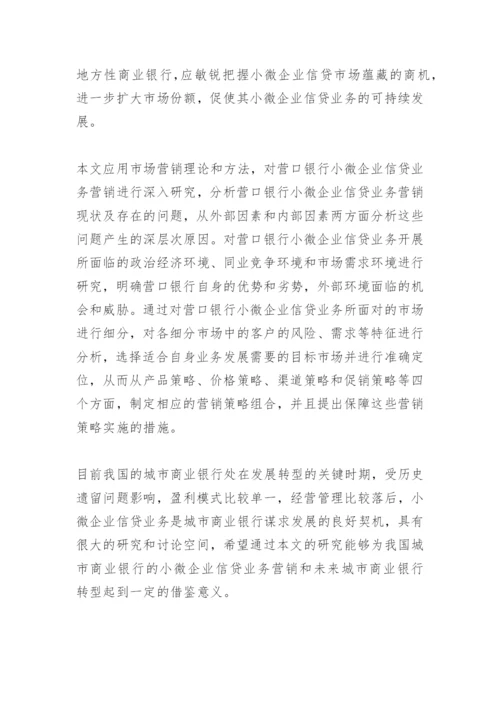 地方性商业银行，应敏锐把握小微企业信贷市场蕴藏的商机，进一步扩大市场份额，促使其小微企业信贷业务的可持续发展。

本文应用市场营销理论和方法，对营口银行小微企业信贷业务营销进行深入研究，分析营口银行小微企业信贷业务营销现状及存在的问题，从外部因素和内部因素两方面分析这些问题产生的深层次原因。对营口银行小微企业信贷业务开展所面临的政治经济环境、同业竞争环境和市场需求环境进行研究，明确营口银行自身的优势和劣势，外部环境面临的机会和威胁。通过对营口银行小微企业信贷业务所面对的市场进行细分，对各细分市场中的客户的风险、需求等特征进行分析，选择适合自身业务发展需要的目标市场并进行准确定位，从而从产品策略、价格策略、渠道策略和促销策略等四个方面，制定相应的营销策略组合，并且提出保障这些营销策略实施的措施。

目前我国的城市商业银行处在发展转型的关键时期，受历史遗留问题影响，盈利模式比较单一，经营管理比较落后，小微企业信贷业务是城市商业银行谋求发展的良好契机，具有很大的研究和讨论空间，希望通过本文的研究能够为我国城市商业银行的小微企业信贷业务营销和未来城市商业银行转型起到一定的借鉴意义。